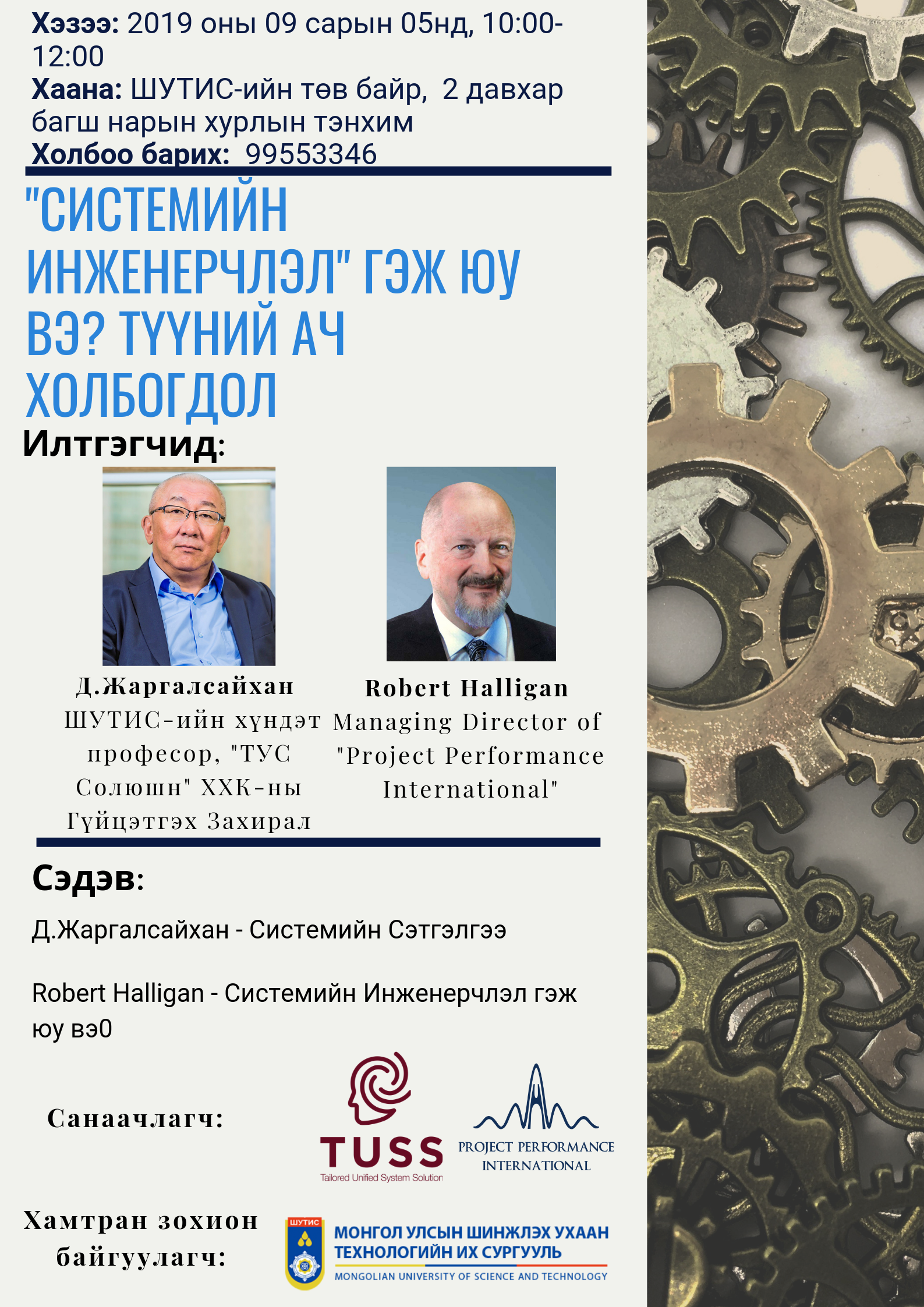 **Хэзээ:** 2019 оны 09 сарын 05нд, 10:00-12:00
**Хаана:** ШУТИС-ийн төв байр, 2 давхар багш нарын хурлын тэнхим
**Холбоо барих:** 99553346

"СИСТЕМИЙН ИНЖЕНЕРЧЛЭЛ" ГЭЖ ЮУ ВЭ? ТҮҮНИЙ АЧ ХОЛБОГДОЛ

Илтгэгчид:

Д.Жаргалсайхан
ШУТИС-ийн хүндэт професор, "ТУС Солюшн" ХХК-ны Гүйцэтгэх Захирал

Robert Halligan
Managing Director of "Project Performance International"

Сэдэв:

Д.Жаргалсайхан - Системийн Сэтгэлгээ

Robert Halligan - Системийн Инженерчлэл гэж юу вэ0

Санаачлагч:

TUSS
Tailored Unified System Solution

PROJECT PERFORMANCE INTERNATIONAL

Хамтран зохион байгуулагч:

ШУТИС
МОНГОЛ УЛСЫН ШИНЖЛЭХ УХААН ТЕХНОЛОГИЙН ИХ СУРГУУЛЬ
MONGOLIAN UNIVERSITY OF SCIENCE AND TECHNOLOGY